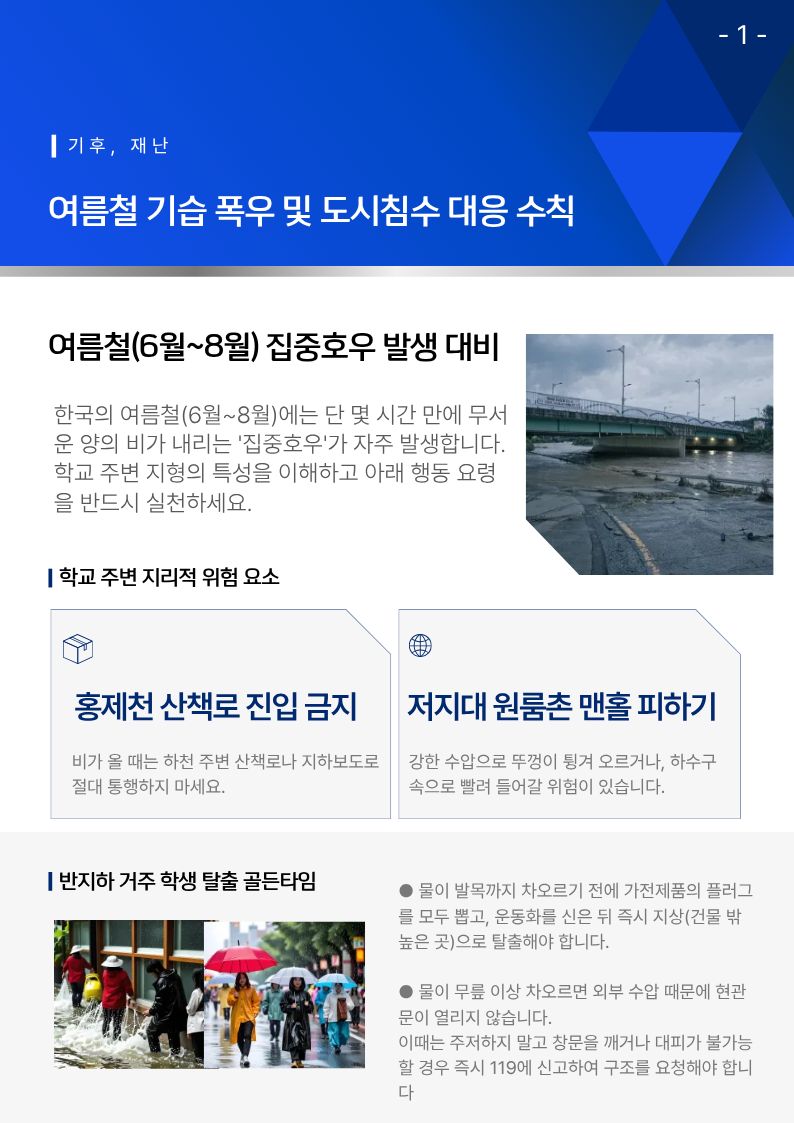 - 1 -

기후, 재난

여름철 기습 폭우 및 도시침수 대응 수칙

여름철(6월~8월) 집중호우 발생 대비

한국의 여름철(6월~8월)에는 단 몇 시간 만에 무서운 양의 비가 내리는 '집중호우'가 자주 발생합니다. 학교 주변 지형의 특성을 이해하고 아래 행동 요령을 반드시 실천하세요.

학교 주변 지리적 위험 요소

홍제천 산책로 진입 금지

비가 올 때는 하천 주변 산책로나 지하보도로 절대 통행하지 마세요.

저지대 원룸촌 맨홀 피하기

강한 수압으로 뚜껑이 튕겨 오르거나, 하수구 속으로 빨려 들어갈 위험이 있습니다.

반지하 거주 학생 탈출 골든타임

• 물이 발목까지 차오르기 전에 가전제품의 플러그를 모두 뽑고, 운동화를 신은 뒤 즉시 지상(건물 밖 높은 곳)으로 탈출해야 합니다.

• 물이 무릎 이상 차오르면 외부 수압 때문에 현관문이 열리지 않습니다.
이때는 주저하지 말고 창문을 깨거나 대피가 불가능할 경우 즉시 119에 신고하여 구조를 요청해야 합니다